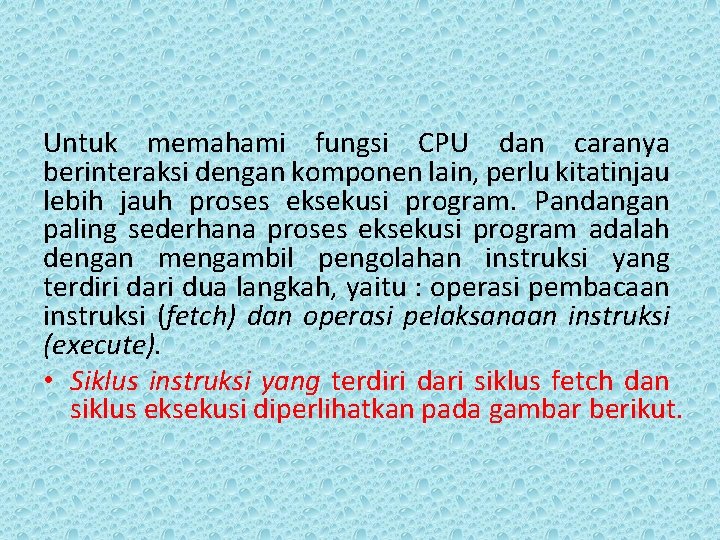 Untuk memahami fungsi CPU dan caranya berinteraksi dengan komponen lain, perlu kitatinjau lebih jauh proses eksekusi program. Pandangan paling sederhana proses eksekusi program adalah dengan mengambil pengolahan instruksi yang terdiri dari dua langkah, yaitu : operasi pembacaan instruksi (fetch) dan operasi pelaksanaan instruksi (execute).

• Siklus instruksi yang terdiri dari siklus fetch dan siklus eksekusi diperlihatkan pada gambar berikut.